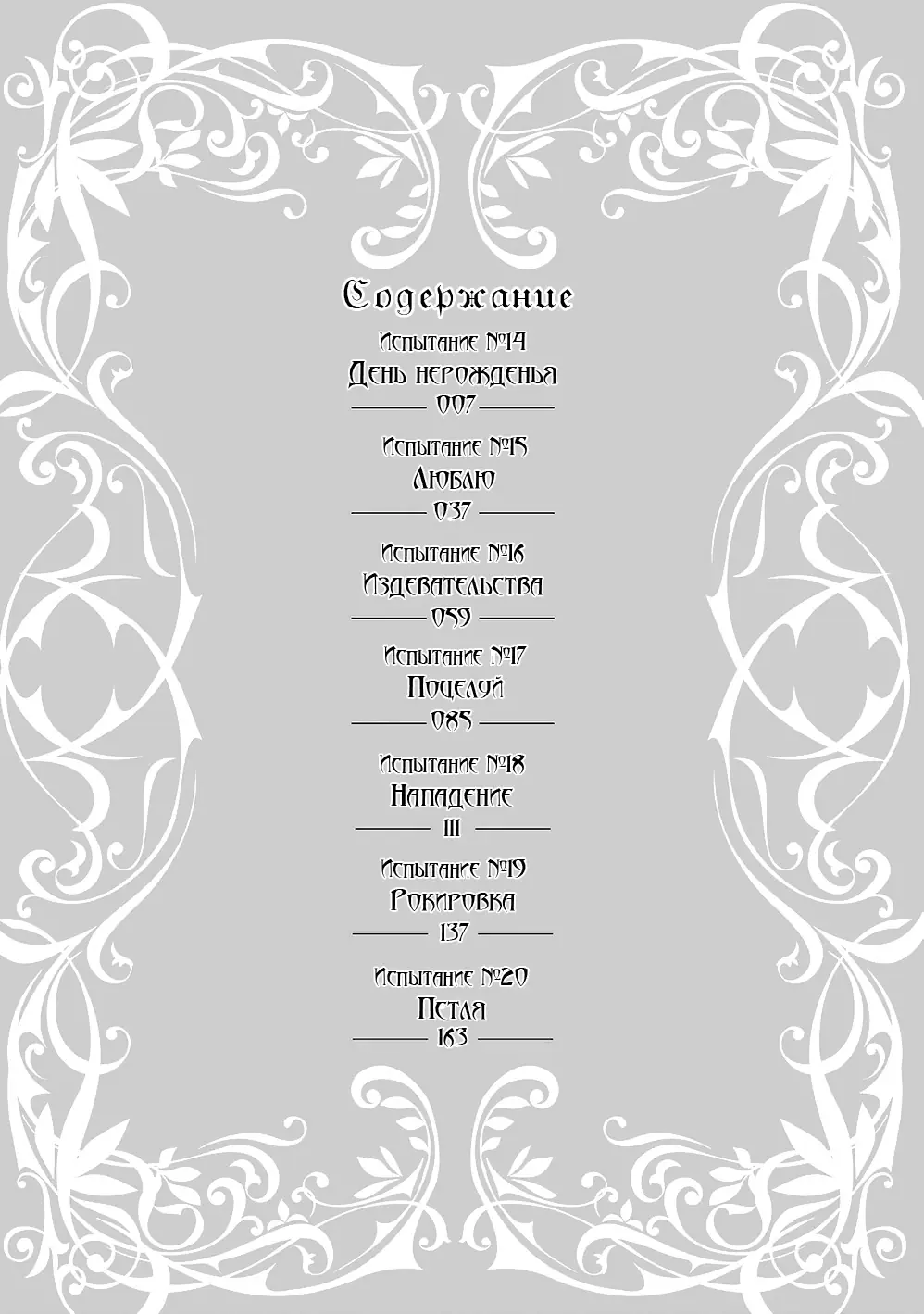 Содержание

Испытание №14
День нерожденья
007

Испытание №15
Люблю
037

Испытание №16
Издевательства
059

Испытание №17
Поцелуй
085

Испытание №18
Нападение
111

Испытание №19
Рокировка
137

Испытание №20
Петля
163